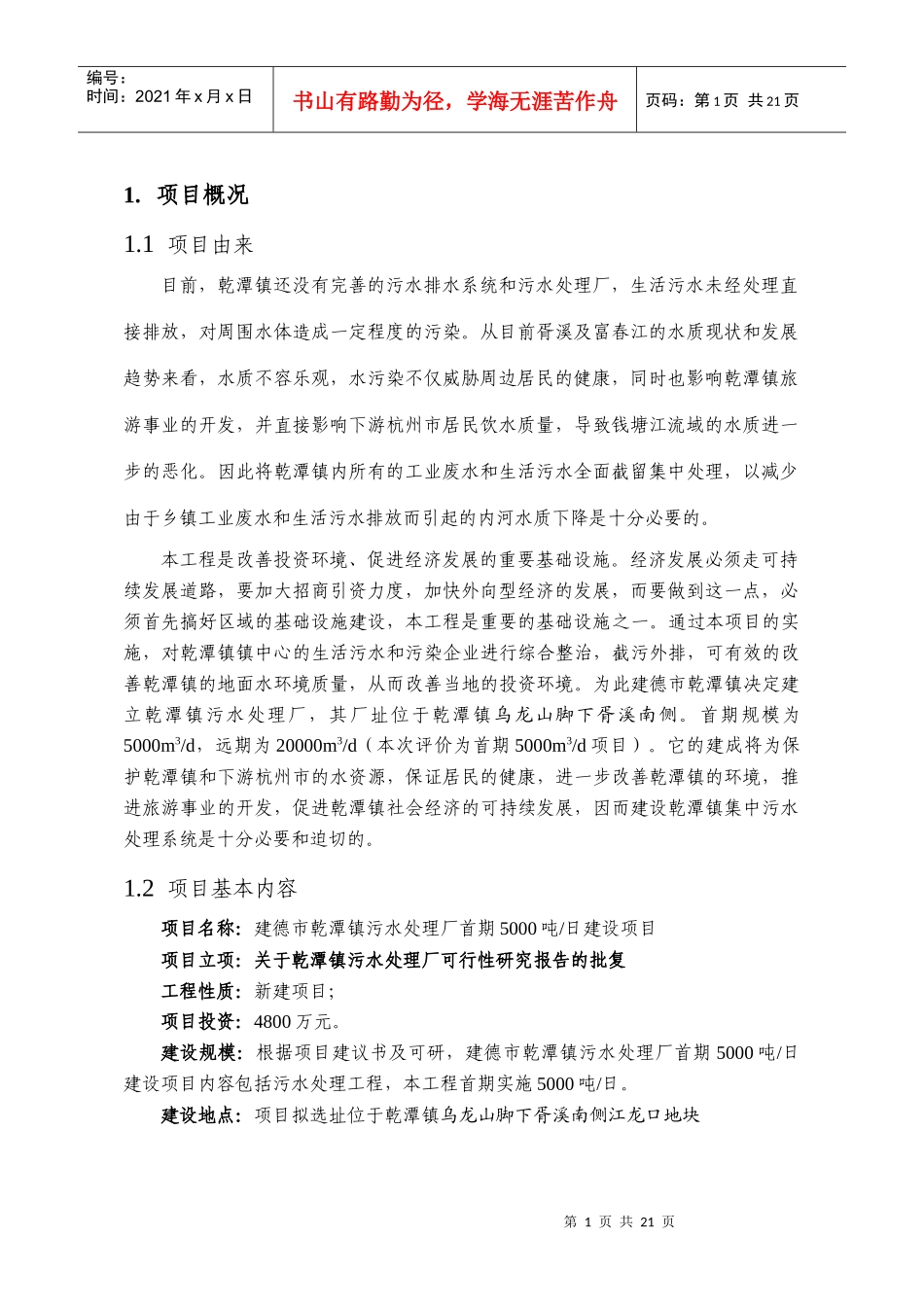 编号：
时间：2021 年 x 月 x 日

书山有路勤为径，学海无涯苦作舟

页码：第 1 页 共 21 页

1. 项目概况

1.1 项目由来

目前，乾潭镇还没有完善的污水排水系统和污水处理厂，生活污水未经处理直接排放，对周围水体造成一定程度的污染。从目前胥溪及富春江的水质现状和发展趋势来看，水质不容乐观，水污染不仅威胁周边居民的健康，同时也影响乾潭镇旅游事业的开发，并直接影响下游杭州市居民饮水质量，导致钱塘江流域的水质进一步的恶化。因此将乾潭镇内所有的工业废水和生活污水全面截留集中处理，以减少由于乡镇工业废水和生活污水排放而引起的内河水质下降是十分必要的。

本工程是改善投资环境、促进经济发展的重要基础设施。经济发展必须走可持续发展道路，要加大招商引资力度，加快外向型经济的发展，而要做到这一点，必须首先搞好区域的基础设施建设，本工程是重要的基础设施之一。通过本项目的实施，对乾潭镇镇中心的生活污水和污染企业进行综合整治，截污外排，可有效的改善乾潭镇的地面水环境质量，从而改善当地的投资环境。为此建德市乾潭镇决定建立乾潭镇污水处理厂，其厂址位于乾潭镇乌龙山脚下胥溪南侧。首期规模为 $5000m^3/d$，远期为 $20000m^3/d$（本次评价为首期 $5000m^3/d$ 项目）。它的建成将为保护乾潭镇和下游杭州市的水资源，保证居民的健康，进一步改善乾潭镇的环境，推进旅游事业的开发，促进乾潭镇社会经济的可持续发展，因而建设乾潭镇集中污水处理系统是十分必要和迫切的。

1.2 项目基本内容

项目名称：建德市乾潭镇污水处理厂首期 5000 吨/日建设项目

项目立项：关于乾潭镇污水处理厂可行性研究报告的批复

工程性质：新建项目；

项目投资：4800 万元。

建设规模：根据项目建议书及可研，建德市乾潭镇污水处理厂首期 5000 吨/日建设项目内容包括污水处理工程，本工程首期实施 5000 吨/日。

建设地点：项目拟选址位于乾潭镇乌龙山脚下胥溪南侧江龙口地块

第 1 页 共 21 页